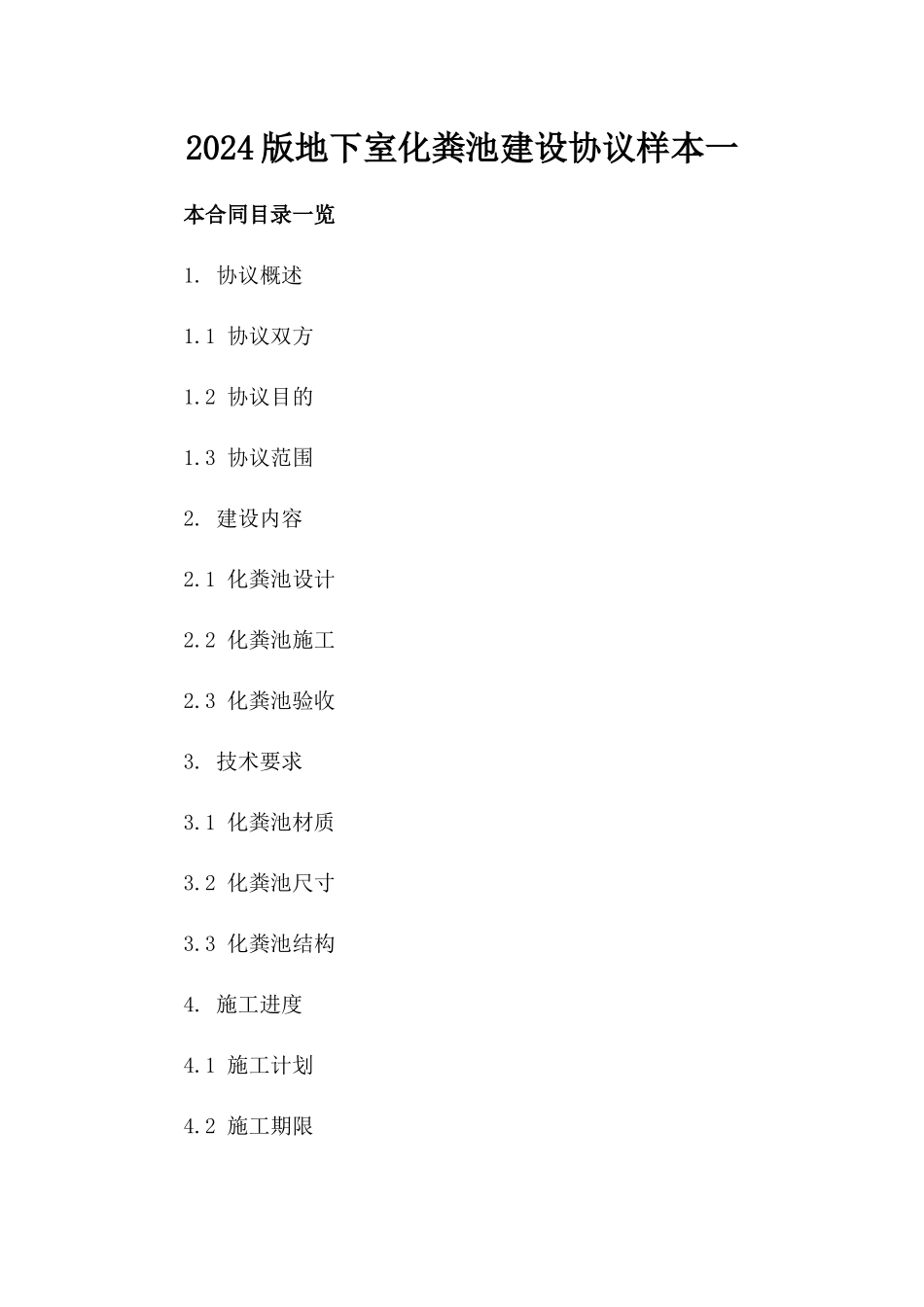 2024版地下室化粪池建设协议样本一

本合同目录一览

1. 协议概述

1.1 协议双方

1.2 协议目的

1.3 协议范围

2. 建设内容

2.1 化粪池设计

2.2 化粪池施工

2.3 化粪池验收

3. 技术要求

3.1 化粪池材质

3.2 化粪池尺寸

3.3 化粪池结构

4. 施工进度

4.1 施工计划

4.2 施工期限